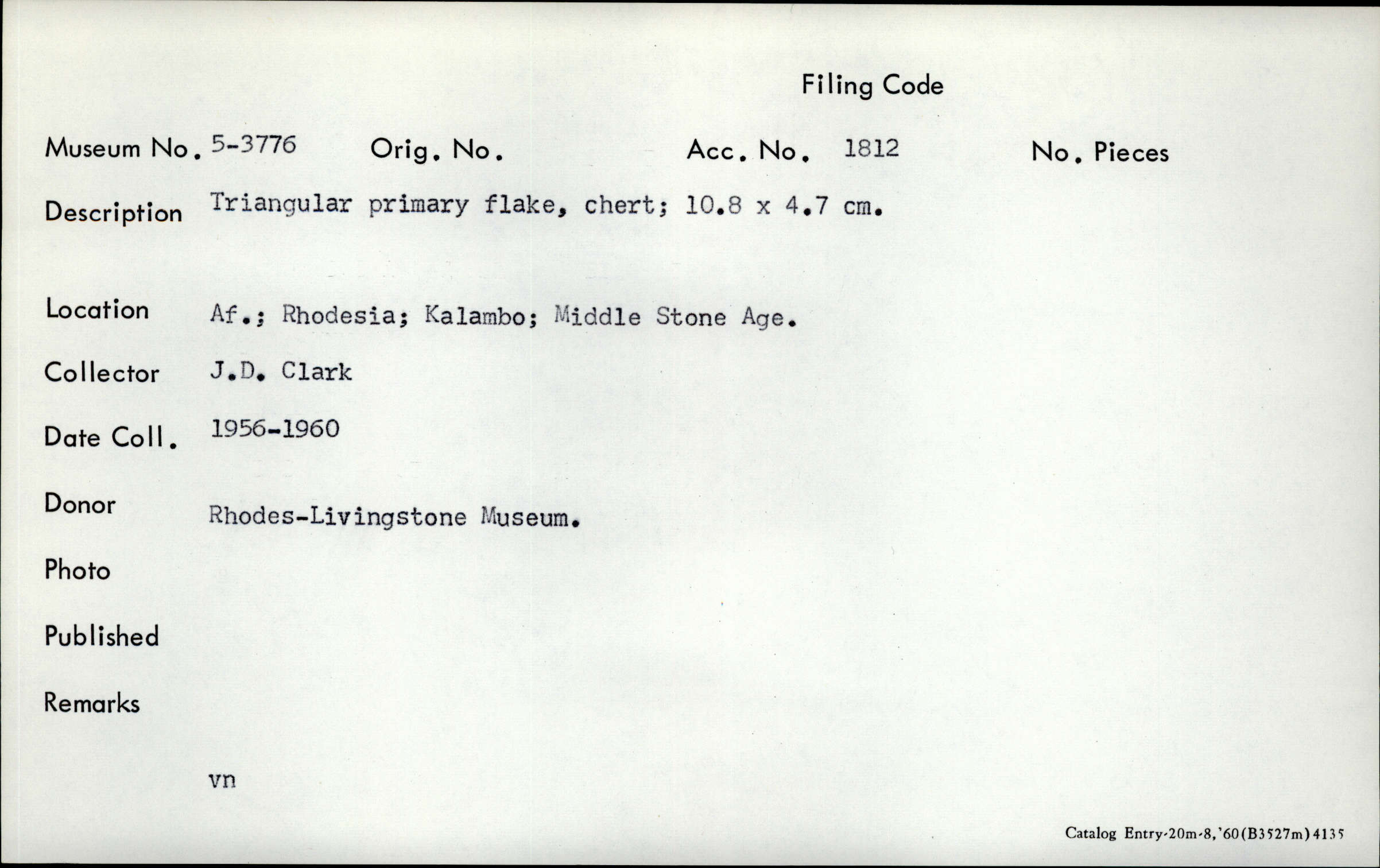 Filing Code

Museum No. 5-3776 Orig. No. Acc. No. 1812 No. Pieces

Description Triangular primary flake, chert; 10.8 x 4.7 cm.

Location Af.; Rhodesia; Kalambo; Middle Stone Age.

Collector J.D. Clark

Date Coll. 1956-1960

Donor Rhodes-Livingstone Museum.

Photo

Published

Remarks

vn

Catalog Entry-20m-8,'60(B3527m)4135